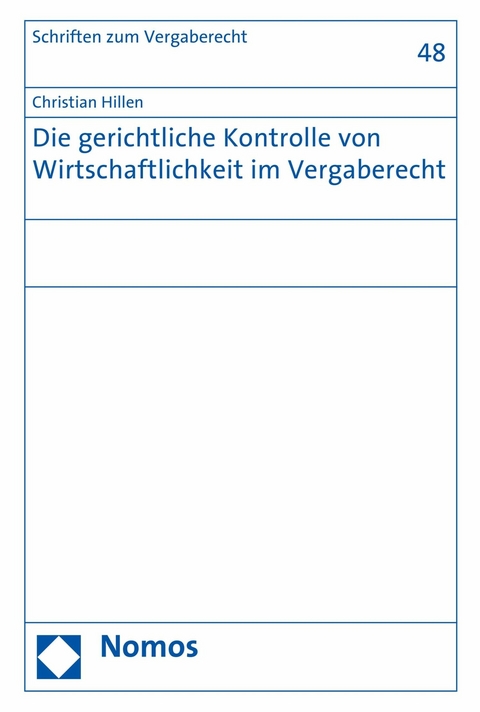 Schriften zum Vergaberecht

48

Christian Hillen

Die gerichtliche Kontrolle von Wirtschaftlichkeit im Vergaberecht

Nomos